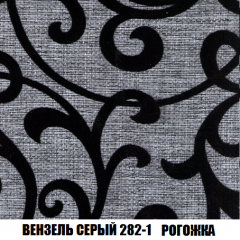 ВЕНЗЕЛЬ СЕРЫЙ 282-1 РОГОЖКА